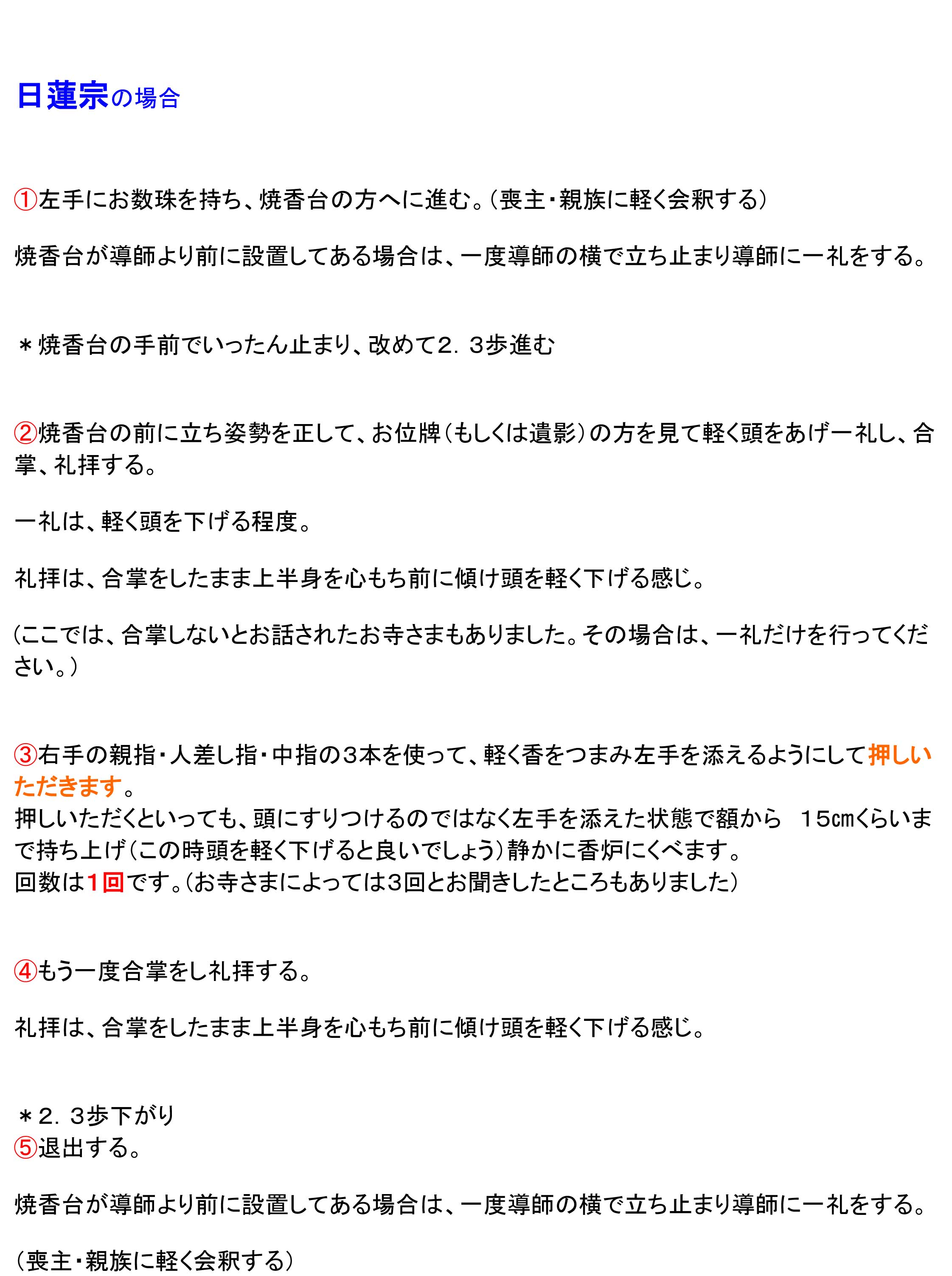 日蓮宗の場合

①左手にお数珠を持ち、焼香台の方へに進む。（喪主・親族に軽く会釈する）

焼香台が導師より前に設置してある場合は、一度導師の横で立ち止まり導師に一礼をする。

＊焼香台の手前でいったん止まり、改めて2．3歩進む

②焼香台の前に立ち姿勢を正して、お位牌（もしくは遺影）の方を見て軽く頭をあげ一礼し、合掌、礼拝する。

一礼は、軽く頭を下げる程度。

礼拝は、合掌をしたまま上半身を心もち前に傾け頭を軽く下げる感じ。

（ここでは、合掌しないとお話されたお寺さまもありました。その場合は、一礼だけを行ってください。）

③右手の親指・人差し指・中指の3本を使って、軽く香をつまみ左手を添えるようにして押しいただきます。
押しいただくといっても、頭にすりつけるのではなく左手を添えた状態で額から　15㎝くらいまで持ち上げ（この時頭を軽く下げると良いでしょう）静かに香炉にくべます。
回数は1回です。（お寺さまによっては3回とお聞きしたところもありました）

④もう一度合掌をし礼拝する。

礼拝は、合掌をしたまま上半身を心もち前に傾け頭を軽く下げる感じ。

＊2．3歩下がり
⑤退出する。

焼香台が導師より前に設置してある場合は、一度導師の横で立ち止まり導師に一礼をする。

（喪主・親族に軽く会釈する）